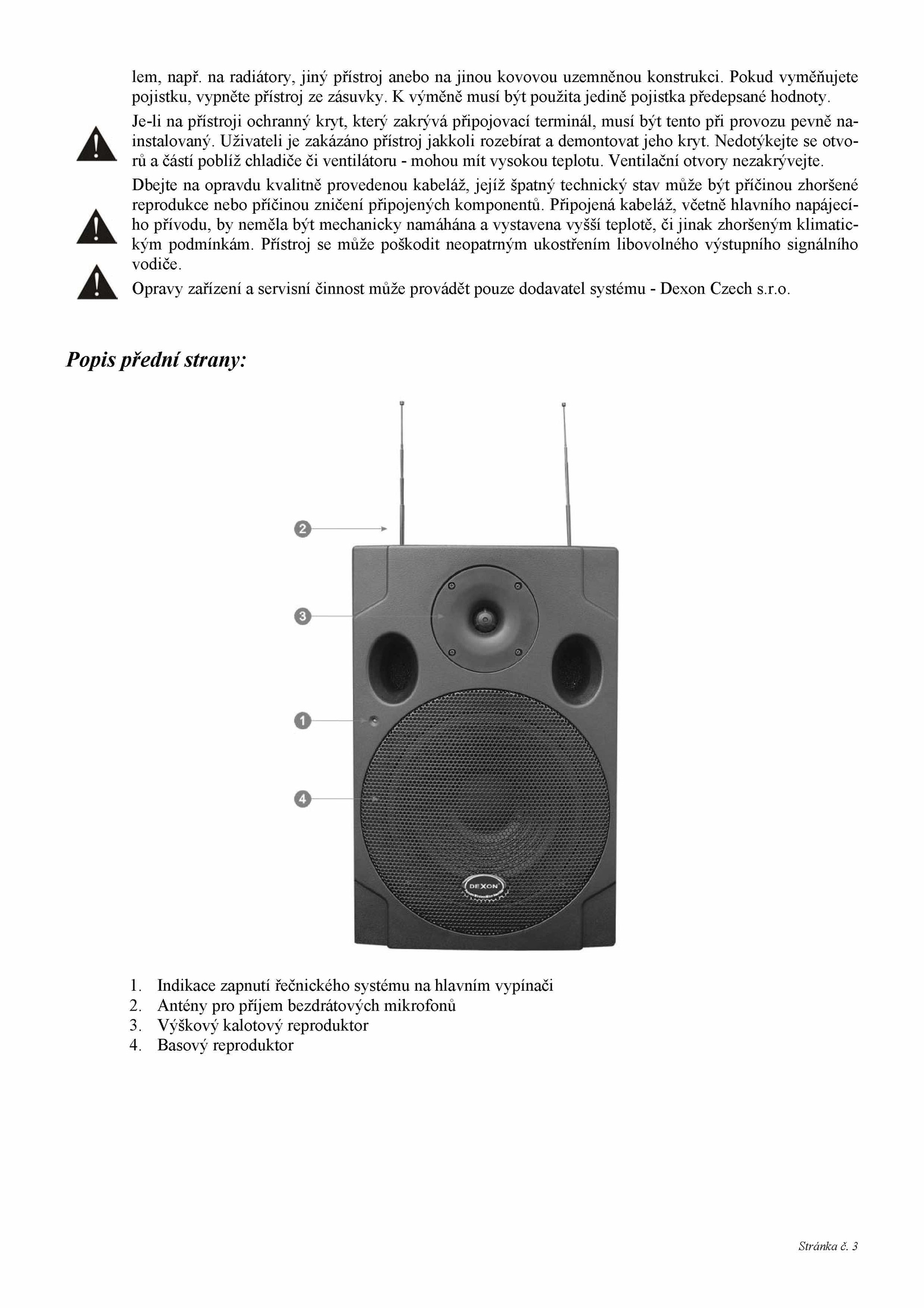 lem, např. na radiátory, jiný přístroj anebo na jinou kovovou uzemněnou konstrukci. Pokud vyměňujete pojistku, vypněte přístroj ze zásuvky. K výměně musí být použita jedině pojistka předepsané hodnoty.

Je-li na přístroji ochranný kryt, který zakrývá připojovací terminál, musí být tento při provozu pevně nainstalovaný. Uživateli je zakázáno přístroj jakkoli rozebírat a demontovat jeho kryt. Nedotýkejte se otvorů a částí poblíž chladiče či ventilátoru - mohou mít vysokou teplotu. Ventilační otvory nezakrývejte.

Dbejte na opravdu kvalitně provedenou kabeláž, jejíž špatný technický stav může být příčinou zhoršené reprodukce nebo příčinou zničení připojených komponentů. Připojená kabeláž, včetně hlavního napájecího přívodu, by neměla být mechanicky namáhána a vystavena vyšší teplotě, či jinak zhoršeným klimatickým podmínkám. Přístroj se může poškodit neopatrným ukostřením libovolného výstupního signálního vodiče.

Opravy zařízení a servisní činnost může provádět pouze dodavatel systému - Dexon Czech s.r.o.

Popis přední strany:

2

3

1

4

DEXON

1. Indikace zapnutí řečnického systému na hlavním vypínači
2. Antény pro příjem bezdrátových mikrofonů
3. Výškový kalotový reproduktor
4. Basový reproduktor

Stránka č. 3